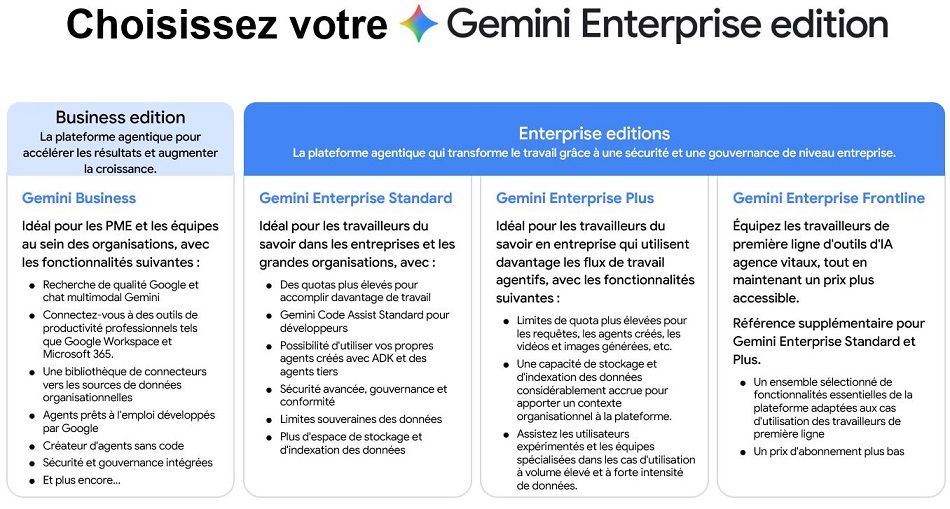 Choisissez votre Gemini Enterprise edition

Business edition
La plateforme agentique pour accélérer les résultats et augmenter la croissance.

Gemini Business

Idéal pour les PME et les équipes au sein des organisations, avec les fonctionnalités suivantes :

- Recherche de qualité Google et chat multimodal Gemini
- Connectez-vous à des outils de productivité professionnels tels que Google Workspace et Microsoft 365.
- Une bibliothèque de connecteurs vers les sources de données organisationnelles
- Agents prêts à l'emploi développés par Google
- Créateur d'agents sans code
- Sécurité et gouvernance intégrées
- Et plus encore...

Enterprise editions
La plateforme agentique qui transforme le travail grâce à une sécurité et une gouvernance de niveau entreprise.

Gemini Enterprise Standard

Idéal pour les travailleurs du savoir dans les entreprises et les grandes organisations, avec :

- Des quotas plus élevés pour accomplir davantage de travail
- Gemini Code Assist Standard pour développeurs
- Possibilité d'utiliser vos propres agents créés avec ADK et des agents tiers
- Sécurité avancée, gouvernance et conformité
- Limites souveraines des données
- Plus d'espace de stockage et d'indexation des données

Gemini Enterprise Plus

Idéal pour les travailleurs du savoir en entreprise qui utilisent davantage les flux de travail agentifs, avec les fonctionnalités suivantes :

- Limites de quota plus élevées pour les requêtes, les agents créés, les vidéos et images générées, etc.
- Une capacité de stockage et d'indexation des données considérablement accrue pour apporter un contexte organisationnel à la plateforme.
- Assistez les utilisateurs expérimentés et les équipes spécialisées dans les cas d'utilisation à volume élevé et à forte intensité de données.

Gemini Enterprise Frontline

Équipez les travailleurs de première ligne d'outils d'IA agence vitaux, tout en maintenant un prix plus accessible.

Référence supplémentaire pour Gemini Enterprise Standard et Plus.

- Un ensemble sélectionné de fonctionnalités essentielles de la plateforme adaptées aux cas d'utilisation des travailleurs de première ligne
- Un prix d'abonnement plus bas